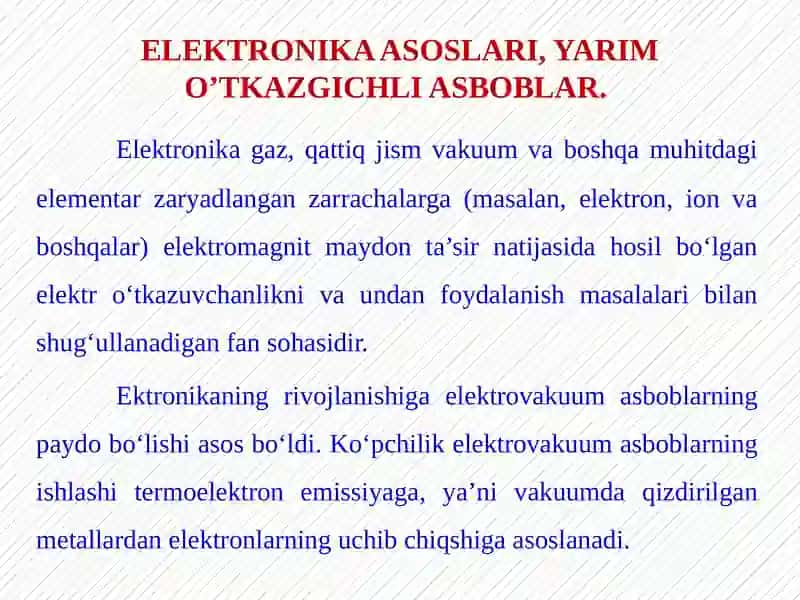 ELEKTRONIKA ASOSLARI, YARIM O’TKAZGICHLI ASBOBLAR.

Elektronika gaz, qattiq jism vakuum va boshqa muhitdagi elementar zaryadlangan zarrachalarga (masalan, elektron, ion va boshqalar) elektromagnit maydon ta’sir natijasida hosil bo‘lgan elektr o‘tkazuvchanlikni va undan foydalanish masalalari bilan shug‘ullanadigan fan sohasidir.

Ektronikaning rivojlanishiga elektrovakuum asboblarning paydo bo‘lishi asos bo‘ldi. Ko‘pchilik elektrovakuum asboblarning ishlashi termoelektron emissiyaga, ya’ni vakuumda qizdirilgan metallardan elektronlarning uchib chiqshiga asoslanadi.